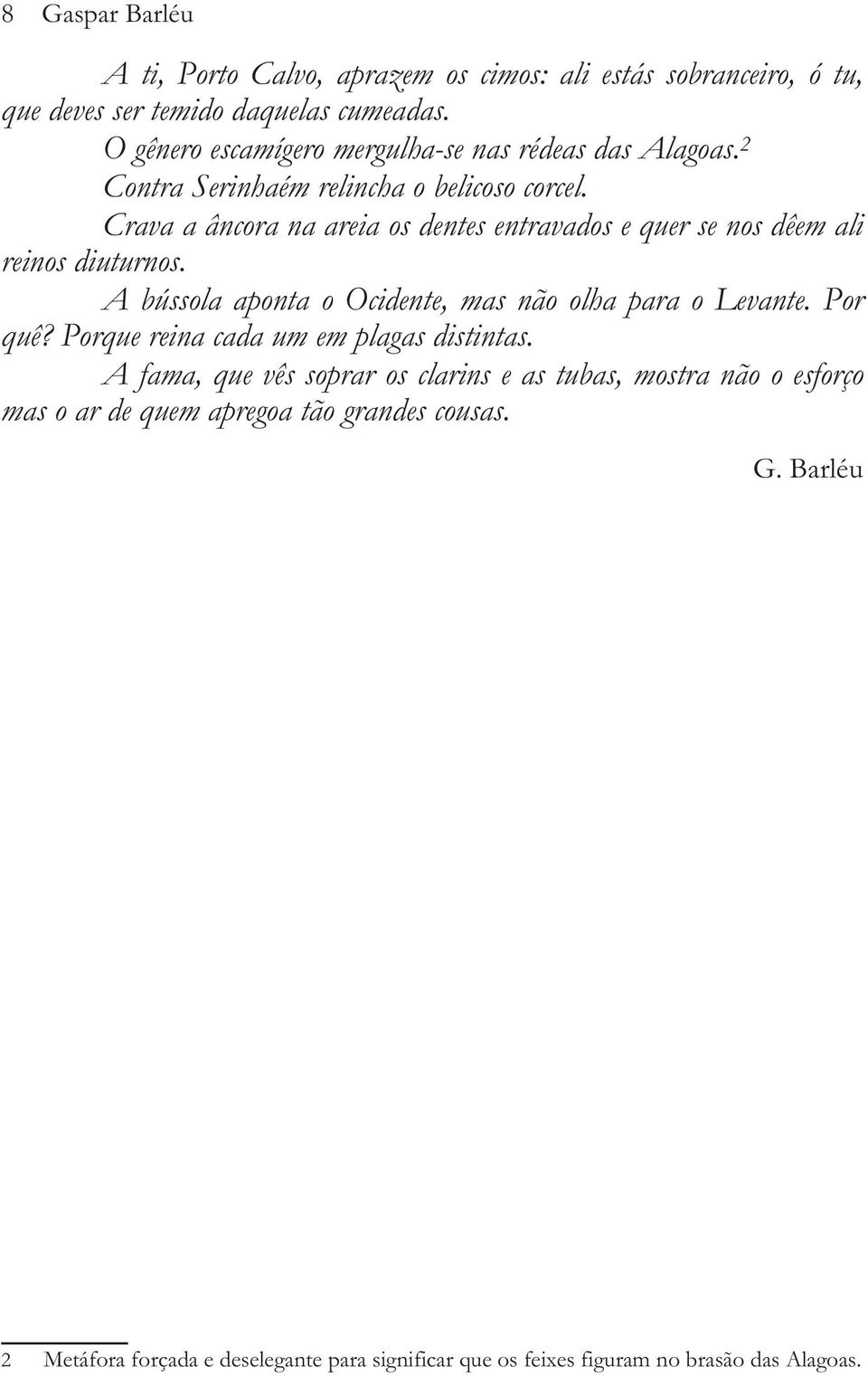 8 Gaspar Barléu

A ti, Porto Calvo, aprazem os cimos: ali estás sobranceiro, ó tu, que deves ser temido daquelas cumeadas.

O gênero escamígero mergulha-se nas rédeas das Alagoas.$^2$

Contra Serinhaém relincha o belicoso corcel.

Crava a âncora na areia os dentes entravados e quer se nos dêem ali reinos diuturnos.

A bússola aponta o Ocidente, mas não olha para o Levante. Por quê? Porque reina cada um em plagas distintas.

A fama, que vês soprar os clarins e as tubas, mostra não o esforço mas o ar de quem apregoa tão grandes cousas.

G. Barléu

2 Metáfora forçada e deselegante para significar que os feixes figuram no brasão das Alagoas.